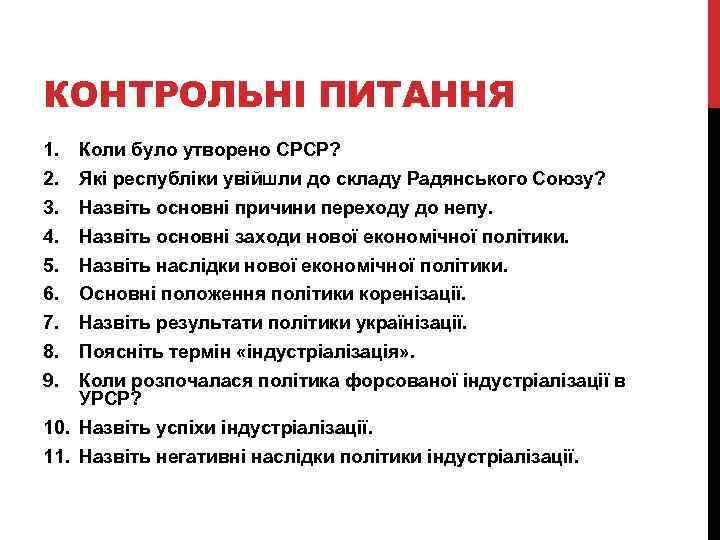 КОНТРОЛЬНІ ПИТАННЯ

1. Коли було утворено СРСР?
2. Які республіки увійшли до складу Радянського Союзу?
3. Назвіть основні причини переходу до непу.
4. Назвіть основні заходи нової економічної політики.
5. Назвіть наслідки нової економічної політики.
6. Основні положення політики коренізації.
7. Назвіть результати політики українізації.
8. Поясніть термін «індустріалізація».
9. Коли розпочалася політика форсованої індустріалізації в УРСР?
10. Назвіть успіхи індустріалізації.
11. Назвіть негативні наслідки політики індустріалізації.